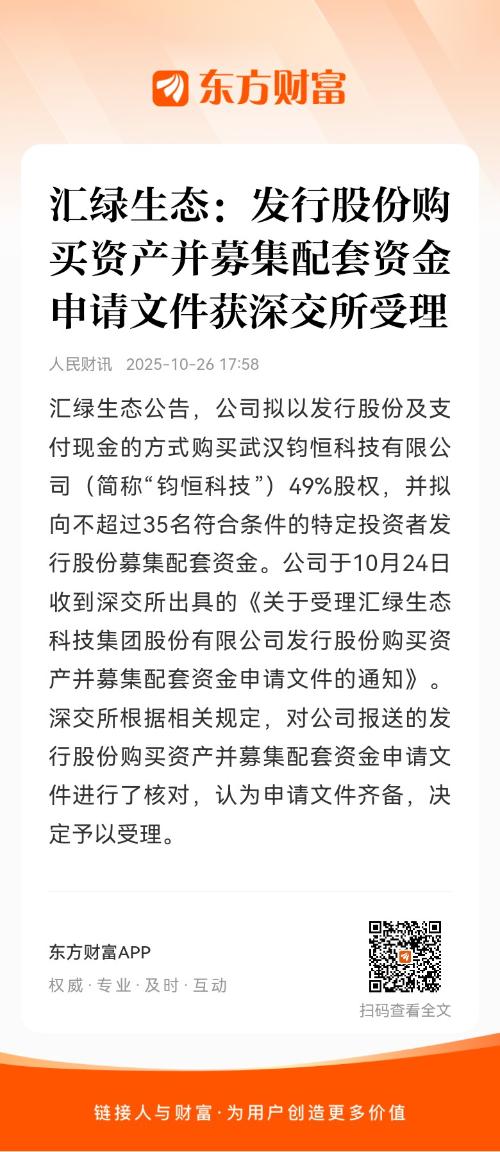 东方财富

汇绿生态：发行股份购买资产并募集配套资金申请文件获深交所受理

人民财讯 2025-10-26 17:58

汇绿生态公告，公司拟以发行股份及支付现金的方式购买武汉钧恒科技有限公司（简称“钧恒科技”）49%股权，并拟向不超过35名符合条件的特定投资者发行股份募集配套资金。公司于10月24日收到深交所出具的《关于受理汇绿生态科技集团股份有限公司发行股份购买资产并募集配套资金申请文件的通知》。深交所根据相关规定，对公司报送的发行股份购买资产并募集配套资金申请文件进行了核对，认为申请文件齐备，决定予以受理。

东方财富APP
权威 · 专业 · 及时 · 互动

扫码查看全文

链接人与财富 · 为用户创造更多价值